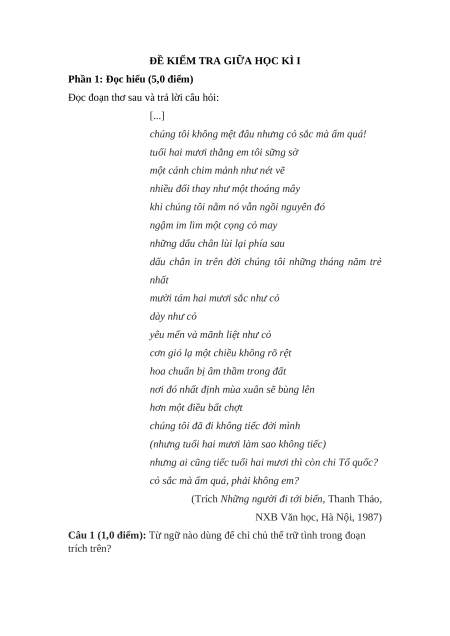 ĐỀ KIỂM TRA GIỮA HỌC KÌ I

Phần 1: Đọc hiểu (5,0 điểm)

Đọc đoạn thơ sau và trả lời câu hỏi:

[...]

chúng tôi không mệt đâu nhưng cỏ sắc mà ấm quá!
tuổi hai mươi thằng em tôi sững sờ
một cánh chim mảnh như nét vẽ
nhiều đổi thay như một thoáng mây
khi chúng tôi nằm nó vẫn ngồi nguyên đó
ngậm im lìm một cọng cỏ may
những dấu chân lùi lại phía sau
dấu chân in trên đời chúng tôi những tháng năm trẻ nhất
mười tám hai mươi sắc như cỏ
dày như cỏ
yêu mến và mãnh liệt như cỏ
cơn gió lạ một chiều không rõ rệt
hoa chuẩn bị âm thầm trong đất
nơi đó nhất định mùa xuân sẽ bùng lên
hơn một điều bất chợt
chúng tôi đã đi không tiếc đời mình
(nhưng tuổi hai mươi làm sao không tiếc)
nhưng ai cũng tiếc tuổi hai mươi thì còn chi Tổ quốc?
cỏ sắc mà ấm quá, phải không em?

(Trích Những người đi tới biển, Thanh Thảo,
NXB Văn học, Hà Nội, 1987)

Câu 1 (1,0 điểm): Từ ngữ nào dùng để chỉ chủ thể trữ tình trong đoạn trích trên?